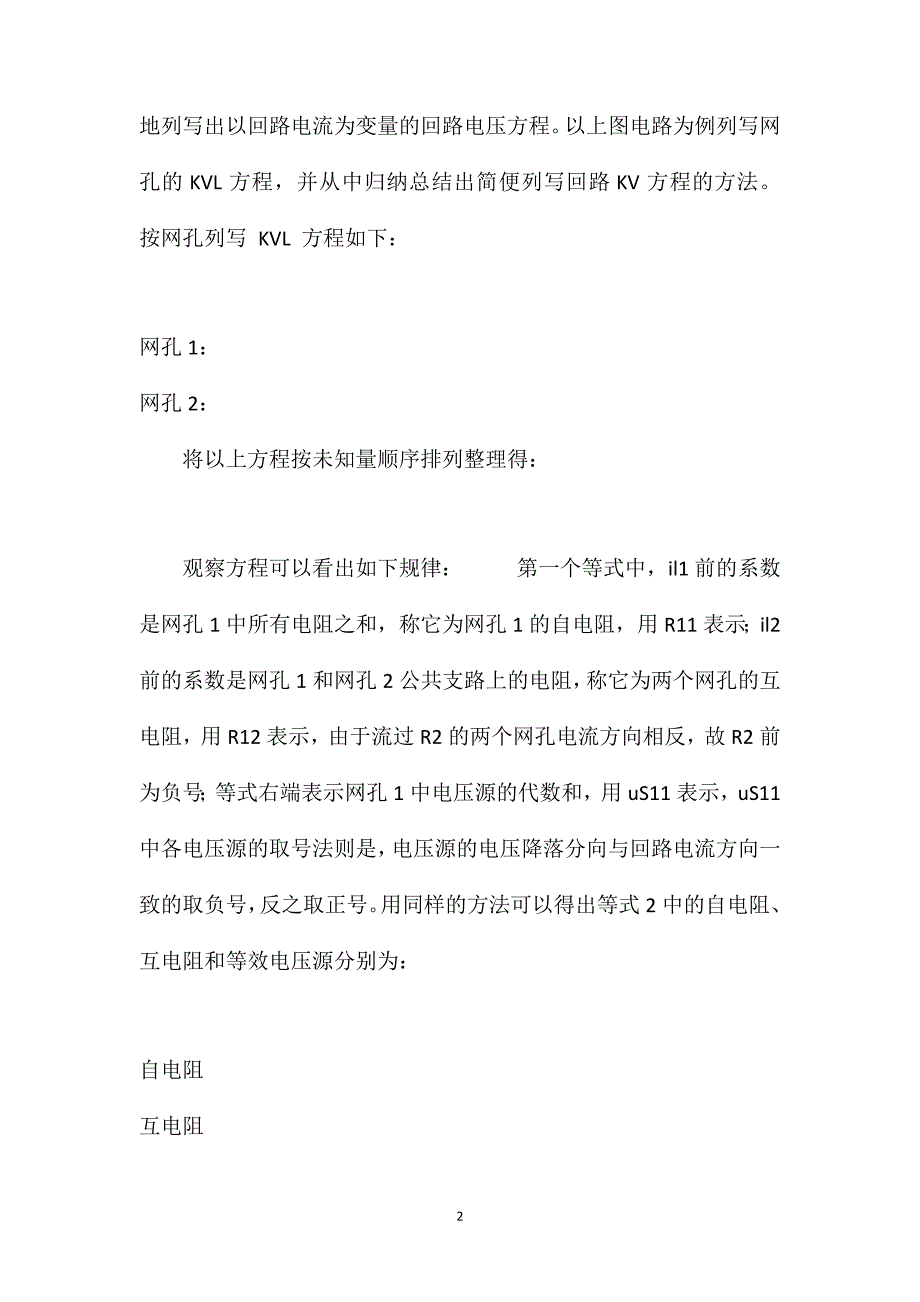 地列写出以回路电流为变量的回路电压方程。以上图电路为例列写网孔的 KVL 方程，并从中归纳总结出简便列写回路 KV 方程的方法。按网孔列写 KVL 方程如下：

网孔 1：

网孔 2：

将以上方程按未知量顺序排列整理得：

观察方程可以看出如下规律： 第一个等式中，il1 前的系数是网孔 1 中所有电阻之和，称它为网孔 1 的自电阻，用 R11 表示; il2 前的系数是网孔 1 和网孔 2 公共支路上的电阻，称它为两个网孔的互电阻，用 R12 表示，由于流过 R2 的两个网孔电流方向相反，故 R2 前为负号; 等式右端表示网孔 1 中电压源的代数和，用 uS11 表示，uS11 中各电压源的取号法则是，电压源的电压降落分向与回路电流方向一致的取负号，反之取正号。用同样的方法可以得出等式 2 中的自电阻、互电阻和等效电压源分别为：

自电阻

互电阻

2